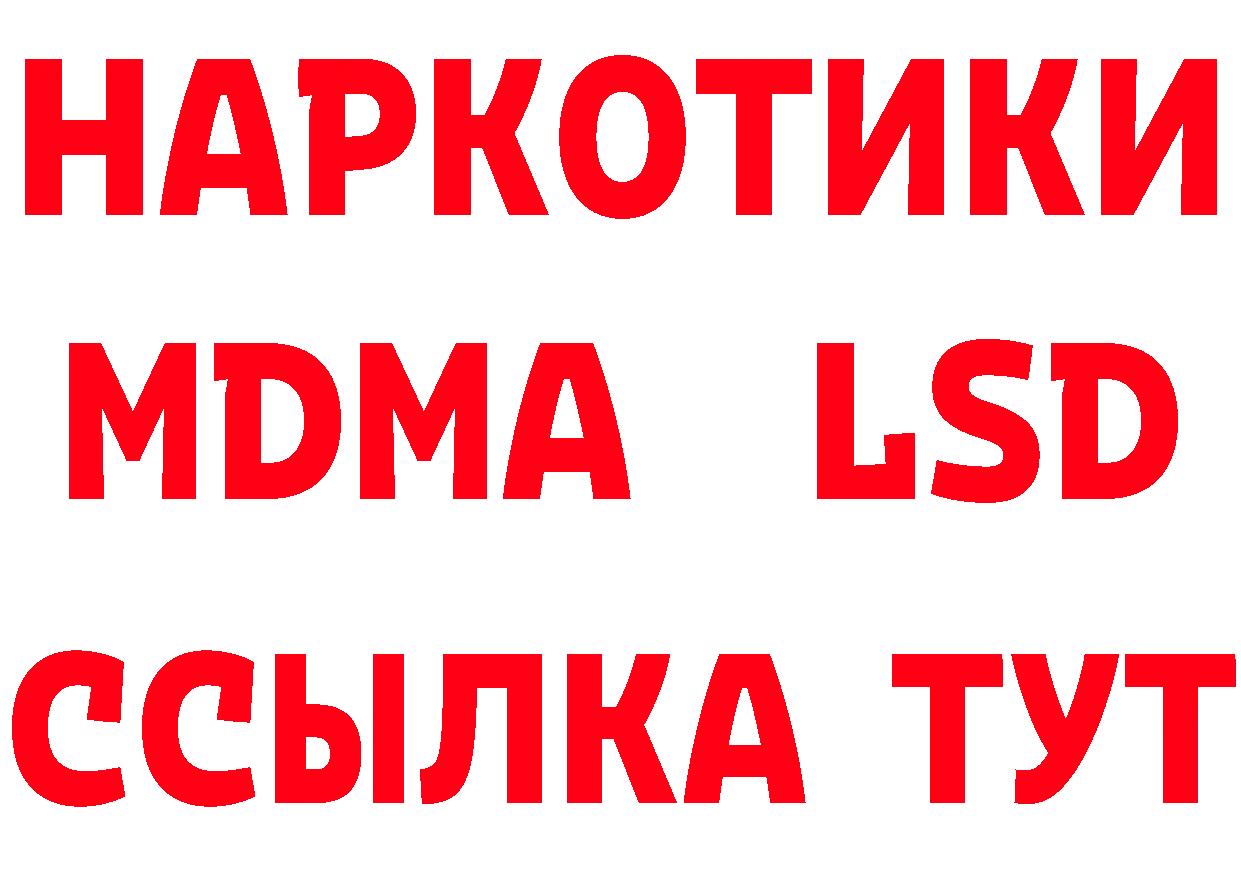 НАРКОТИКИ
MDMA LSD
ССЫЛКА ТУТ